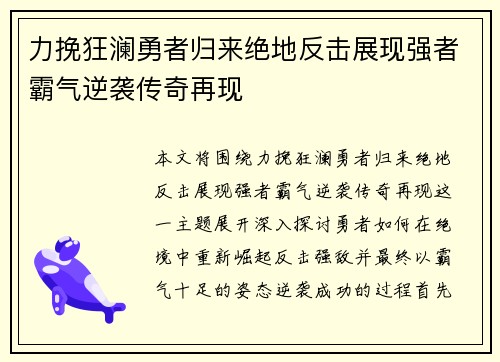 力挽狂澜勇者归来绝地反击展现强者霸气逆袭传奇再现

本文将围绕力挽狂澜勇者归来绝地反击展现强者霸气逆袭传奇再现这一主题展开深入探讨勇者如何在绝境中重新崛起反击强敌并最终以霸气十足的姿态逆袭成功的过程首先